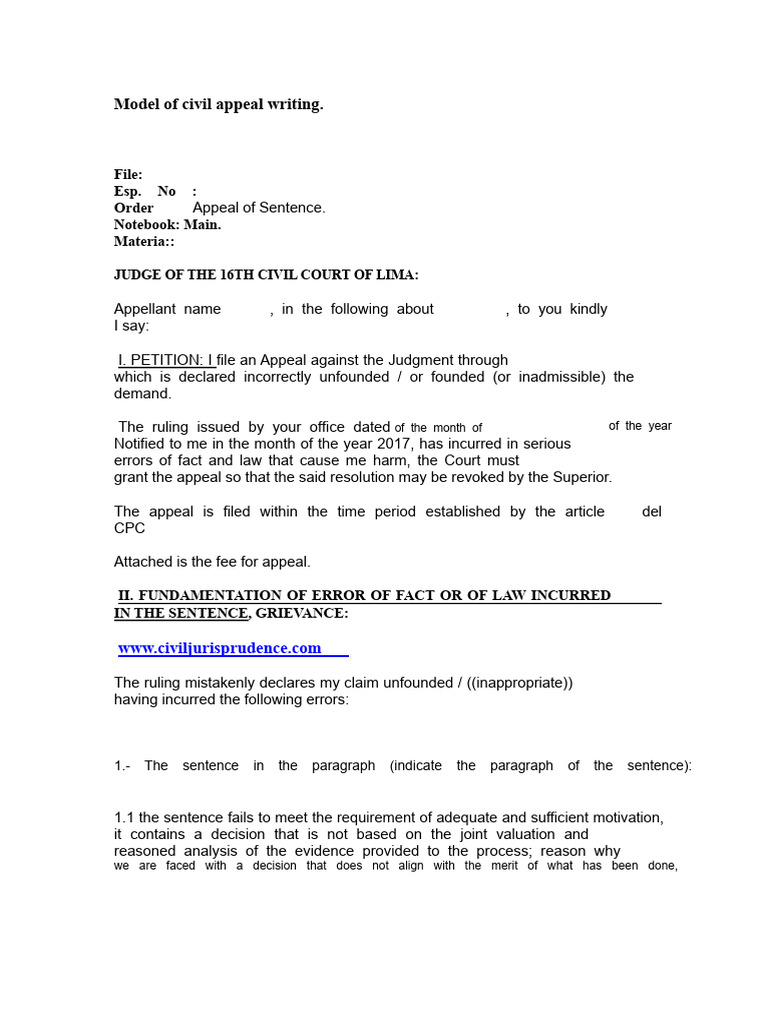 Model of civil appeal writing.

File:
Esp. No :
Order Appeal of Sentence.
Notebook: Main.
Materia::

JUDGE OF THE 16TH CIVIL COURT OF LIMA:

Appellant name , in the following about , to you kindly I say:

I. PETITION: I file an Appeal against the Judgment through which is declared incorrectly unfounded / or founded (or inadmissible) the demand.

The ruling issued by your office dated of the month of of the year Notified to me in the month of the year 2017, has incurred in serious errors of fact and law that cause me harm, the Court must grant the appeal so that the said resolution may be revoked by the Superior.

The appeal is filed within the time period established by the article del CPC

Attached is the fee for appeal.

II. FUNDAMENTATION OF ERROR OF FACT OR OF LAW INCURRED IN THE SENTENCE, GRIEVANCE:

www.civiljurisprudence.com

The ruling mistakenly declares my claim unfounded / ((inappropriate)) having incurred the following errors:

1.- The sentence in the paragraph (indicate the paragraph of the sentence):

1.1 the sentence fails to meet the requirement of adequate and sufficient motivation, it contains a decision that is not based on the joint valuation and reasoned analysis of the evidence provided to the process; reason why we are faced with a decision that does not align with the merit of what has been done,